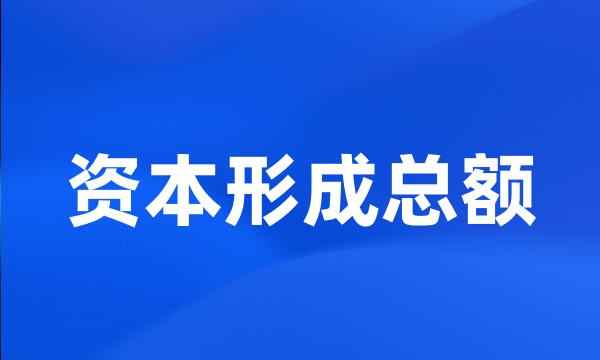 资本形成总额